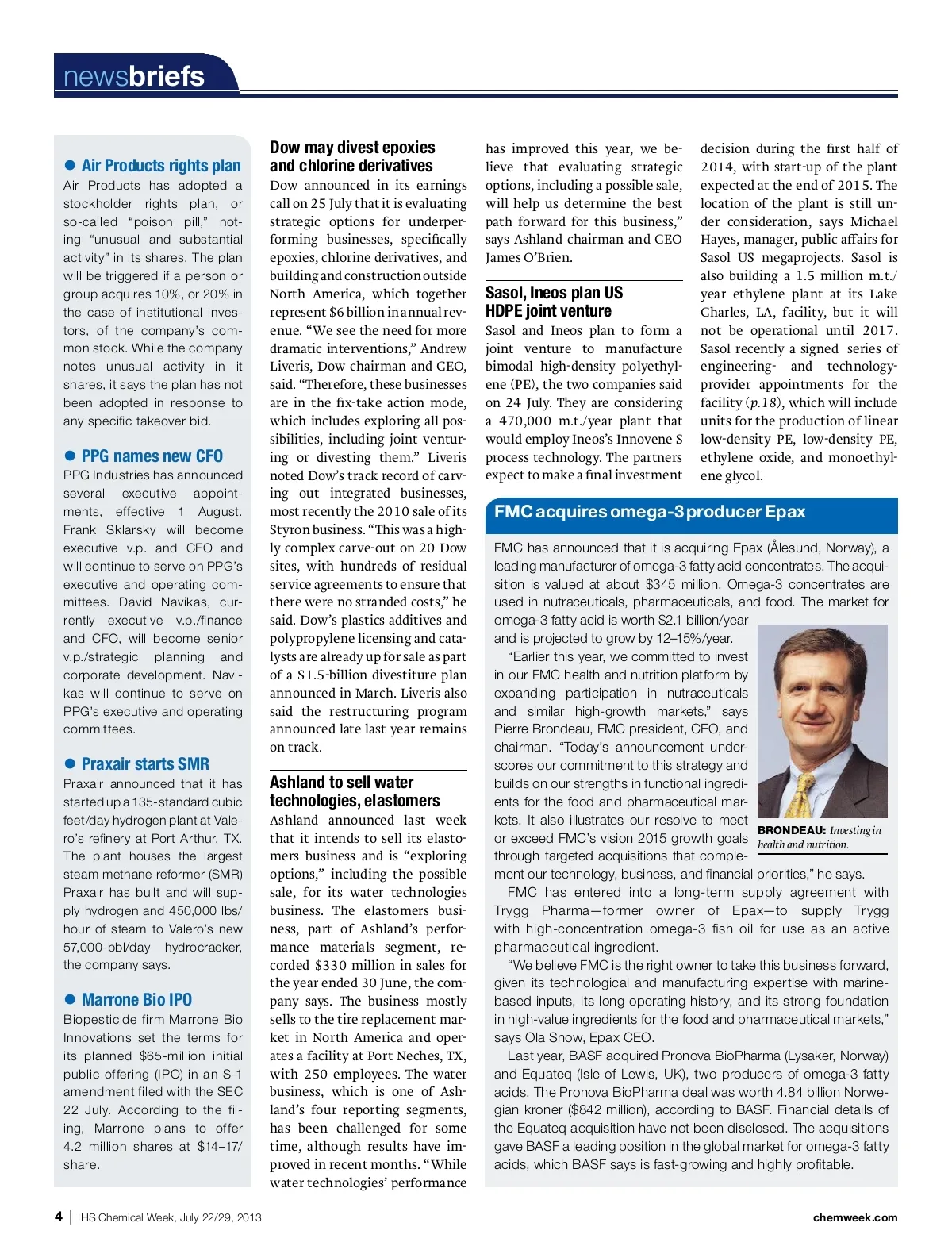 newsbriefs

● Air Products rights plan
Air Products has adopted a stockholder rights plan, or so-called "poison pill," noting "unusual and substantial activity" in its shares. The plan will be triggered if a person or group acquires 10%, or 20% in the case of institutional investors, of the company's common stock. While the company notes unusual activity in it shares, it says the plan has not been adopted in response to any specific takeover bid.

● PPG names new CFO
PPG Industries has announced several executive appointments, effective 1 August. Frank Sklarsky will become executive v.p. and CFO and will continue to serve on PPG's executive and operating committees. David Navikas, currently executive v.p./finance and CFO, will become senior v.p./strategic planning and corporate development. Navikas will continue to serve on PPG's executive and operating committees.

● Praxair starts SMR
Praxair announced that it has started up a 135-standard cubic feet/day hydrogen plant at Valero's refinery at Port Arthur, TX. The plant houses the largest steam methane reformer (SMR) Praxair has built and will supply hydrogen and 450,000 lbs/hour of steam to Valero's new 57,000-bbl/day hydrocracker, the company says.

● Marrone Bio IPO
Biopesticide firm Marrone Bio Innovations set the terms for its planned $65-million initial public offering (IPO) in an S-1 amendment filed with the SEC 22 July. According to the filing, Marrone plans to offer 4.2 million shares at $14–17/share.

Dow may divest epoxies and chlorine derivatives
Dow announced in its earnings call on 25 July that it is evaluating strategic options for underperforming businesses, specifically epoxies, chlorine derivatives, and building and construction outside North America, which together represent $6 billion in annual revenue. "We see the need for more dramatic interventions," Andrew Liveris, Dow chairman and CEO, said. "Therefore, these businesses are in the fix-take action mode, which includes exploring all possibilities, including joint venturing or divesting them." Liveris noted Dow's track record of carving out integrated businesses, most recently the 2010 sale of its Styron business. "This was a highly complex carve-out on 20 Dow sites, with hundreds of residual service agreements to ensure that there were no stranded costs," he said. Dow's plastics additives and polypropylene licensing and catalysts are already up for sale as part of a $1.5-billion divestiture plan announced in March. Liveris also said the restructuring program announced late last year remains on track.

Ashland to sell water technologies, elastomers
Ashland announced last week that it intends to sell its elastomers business and is "exploring options," including the possible sale, for its water technologies business. The elastomers business, part of Ashland's performance materials segment, recorded $330 million in sales for the year ended 30 June, the company says. The business mostly sells to the tire replacement market in North America and operates a facility at Port Neches, TX, with 250 employees. The water business, which is one of Ashland's four reporting segments, has been challenged for some time, although results have improved in recent months. "While water technologies' performance has improved this year, we believe that evaluating strategic options, including a possible sale, will help us determine the best path forward for this business," says Ashland chairman and CEO James O'Brien.

Sasol, Ineos plan US HDPE joint venture
Sasol and Ineos plan to form a joint venture to manufacture bimodal high-density polyethylene (PE), the two companies said on 24 July. They are considering a 470,000 m.t./year plant that would employ Ineos's Innovene S process technology. The partners expect to make a final investment decision during the first half of 2014, with start-up of the plant expected at the end of 2015. The location of the plant is still under consideration, says Michael Hayes, manager, public affairs for Sasol US megaprojects. Sasol is also building a 1.5 million m.t./year ethylene plant at its Lake Charles, LA, facility, but it will not be operational until 2017. Sasol recently a signed series of engineering- and technology-provider appointments for the facility (p.18), which will include units for the production of linear low-density PE, low-density PE, ethylene oxide, and monoethylene glycol.

FMC acquires omega-3 producer Epax
FMC has announced that it is acquiring Epax (Ålesund, Norway), a leading manufacturer of omega-3 fatty acid concentrates. The acquisition is valued at about $345 million. Omega-3 concentrates are used in nutraceuticals, pharmaceuticals, and food. The market for omega-3 fatty acid is worth $2.1 billion/year and is projected to grow by 12–15%/year.

"Earlier this year, we committed to invest in our FMC health and nutrition platform by expanding participation in nutraceuticals and similar high-growth markets," says Pierre Brondeau, FMC president, CEO, and chairman. "Today's announcement underscores our commitment to this strategy and builds on our strengths in functional ingredients for the food and pharmaceutical markets. It also illustrates our resolve to meet or exceed FMC's vision 2015 growth goals through targeted acquisitions that complement our technology, business, and financial priorities," he says.

BRONDEAU: Investing in health and nutrition.

FMC has entered into a long-term supply agreement with Trygg Pharma—former owner of Epax—to supply Trygg with high-concentration omega-3 fish oil for use as an active pharmaceutical ingredient.

"We believe FMC is the right owner to take this business forward, given its technological and manufacturing expertise with marine-based inputs, its long operating history, and its strong foundation in high-value ingredients for the food and pharmaceutical markets," says Ola Snow, Epax CEO.

Last year, BASF acquired Pronova BioPharma (Lysaker, Norway) and Equateq (Isle of Lewis, UK), two producers of omega-3 fatty acids. The Pronova BioPharma deal was worth 4.84 billion Norwegian kroner ($842 million), according to BASF. Financial details of the Equateq acquisition have not been disclosed. The acquisitions gave BASF a leading position in the global market for omega-3 fatty acids, which BASF says is fast-growing and highly profitable.

4 | IHS Chemical Week, July 22/29, 2013
chemweek.com